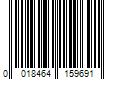 0 018464 159691